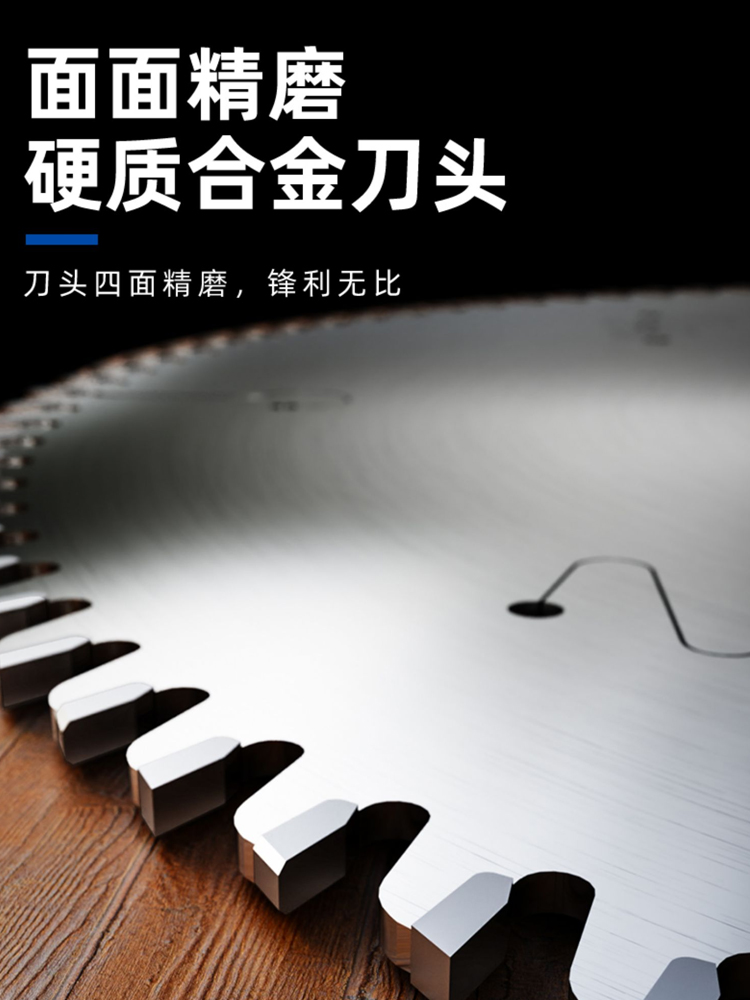 面面精磨
硬质合金刀头

刀头四面精磨，锋利无比